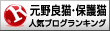 R
元野良猫・保護猫
人気ブログランキング